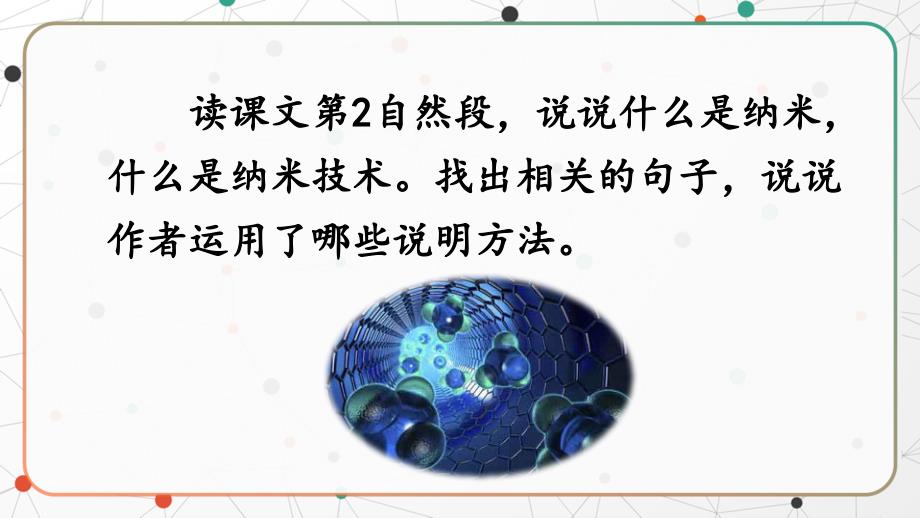 读课文第2自然段，说说什么是纳米，什么是纳米技术。找出相关的句子，说说作者运用了哪些说明方法。